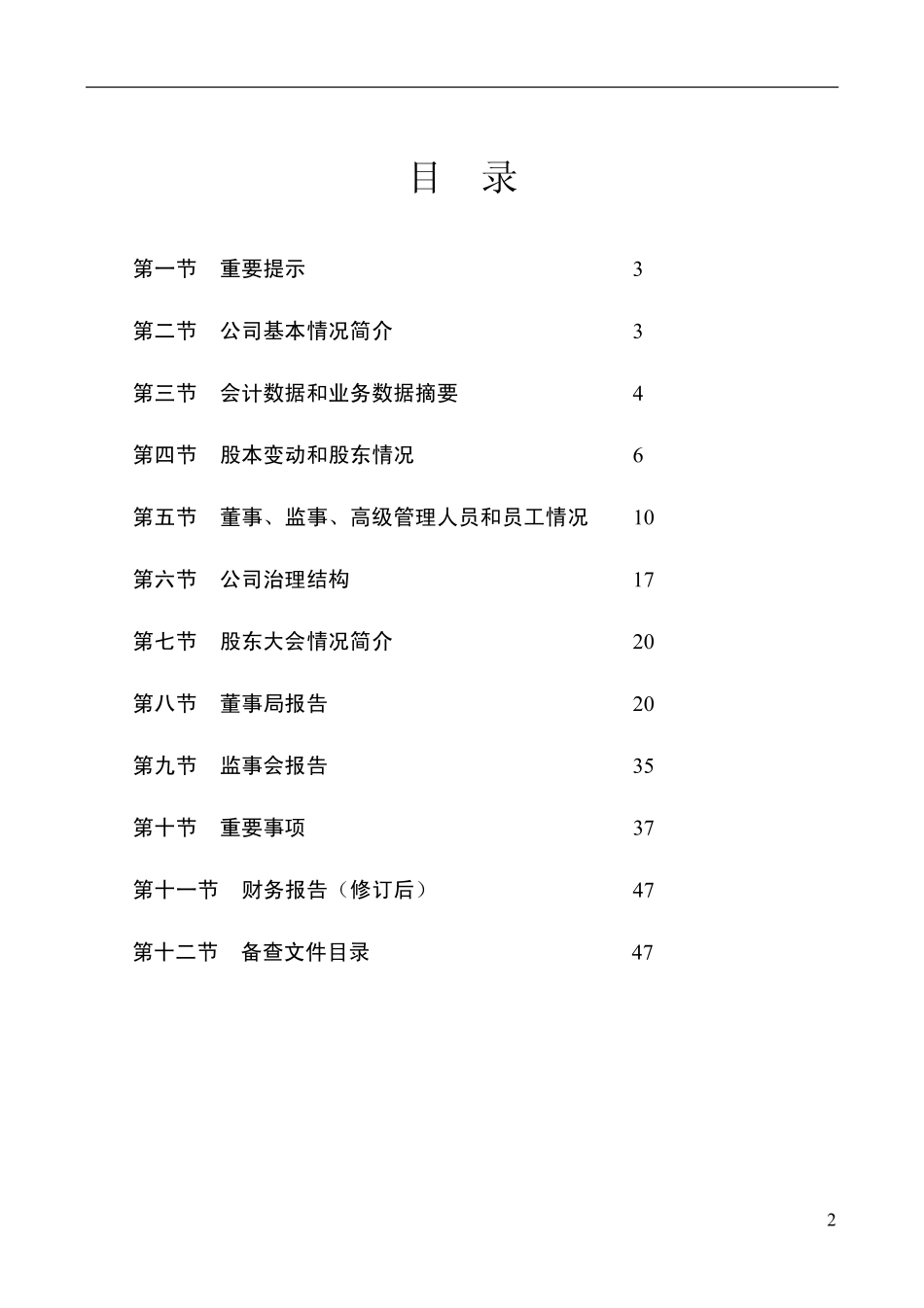 目　录

第一节　重要提示　3

第二节　公司基本情况简介　3

第三节　会计数据和业务数据摘要　4

第四节　股本变动和股东情况　6

第五节　董事、监事、高级管理人员和员工情况　10

第六节　公司治理结构　17

第七节　股东大会情况简介　20

第八节　董事局报告　20

第九节　监事会报告　35

第十节　重要事项　37

第十一节　财务报告（修订后）　47

第十二节　备查文件目录　47

2